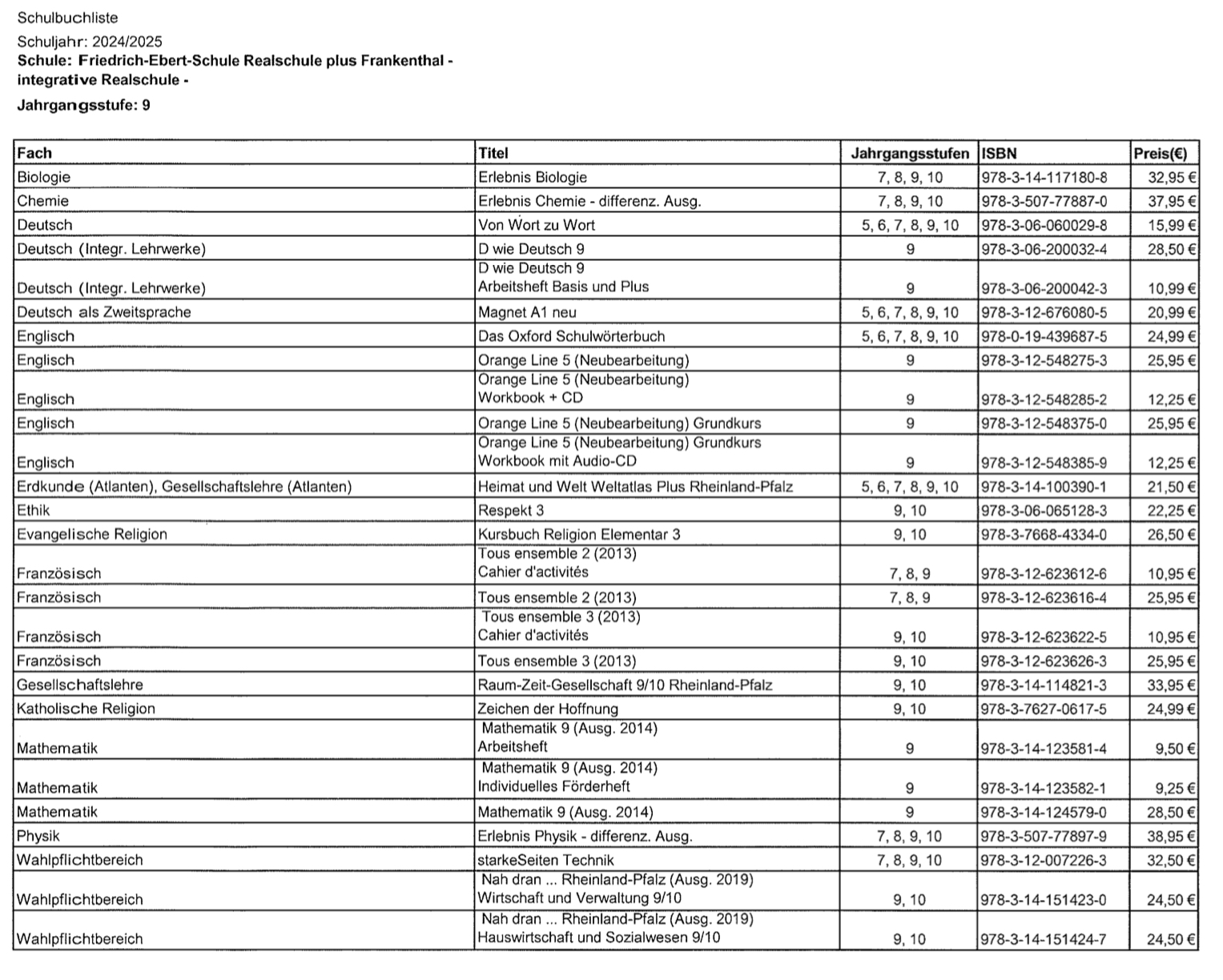 Schulbuchliste

Schuljahr: 2024/2025

Schule: Friedrich-Ebert-Schule Realschule plus Frankenthal - integrative Realschule -

Jahrgangsstufe: 9

| Fach | Titel | Jahrgangsstufen | ISBN | Preis(€) |
|---|---|---|---|---|
| Biologie | Erlebnis Biologie | 7, 8, 9, 10 | 978-3-14-117180-8 | 32,95 € |
| Chemie | Erlebnis Chemie - differenz. Ausg. | 7, 8, 9, 10 | 978-3-507-77887-0 | 37,95 € |
| Deutsch | Von Wort zu Wort | 5, 6, 7, 8, 9, 10 | 978-3-06-060029-8 | 15,99 € |
| Deutsch (Integr. Lehrwerke) | D wie Deutsch 9 | 9 | 978-3-06-200032-4 | 28,50 € |
| Deutsch (Integr. Lehrwerke) | D wie Deutsch 9 Arbeitsheft Basis und Plus | 9 | 978-3-06-200042-3 | 10,99 € |
| Deutsch als Zweitsprache | Magnet A1 neu | 5, 6, 7, 8, 9, 10 | 978-3-12-676080-5 | 20,99 € |
| Englisch | Das Oxford Schulwörterbuch | 5, 6, 7, 8, 9, 10 | 978-0-19-439687-5 | 24,99 € |
| Englisch | Orange Line 5 (Neubearbeitung) | 9 | 978-3-12-548275-3 | 25,95 € |
| Englisch | Orange Line 5 (Neubearbeitung) Workbook + CD | 9 | 978-3-12-548285-2 | 12,25 € |
| Englisch | Orange Line 5 (Neubearbeitung) Grundkurs | 9 | 978-3-12-548375-0 | 25,95 € |
| Englisch | Orange Line 5 (Neubearbeitung) Grundkurs Workbook mit Audio-CD | 9 | 978-3-12-548385-9 | 12,25 € |
| Erdkunde (Atlanten), Gesellschaftslehre (Atlanten) | Heimat und Welt Weltatlas Plus Rheinland-Pfalz | 5, 6, 7, 8, 9, 10 | 978-3-14-100390-1 | 21,50 € |
| Ethik | Respekt 3 | 9, 10 | 978-3-06-065128-3 | 22,25 € |
| Evangelische Religion | Kursbuch Religion Elementar 3 | 9, 10 | 978-3-7668-4334-0 | 26,50 € |
| Französisch | Tous ensemble 2 (2013) Cahier d'activités | 7, 8, 9 | 978-3-12-623612-6 | 10,95 € |
| Französisch | Tous ensemble 2 (2013) | 7, 8, 9 | 978-3-12-623616-4 | 25,95 € |
| Französisch | Tous ensemble 3 (2013) Cahier d'activités | 9, 10 | 978-3-12-623622-5 | 10,95 € |
| Französisch | Tous ensemble 3 (2013) | 9, 10 | 978-3-12-623626-3 | 25,95 € |
| Gesellschaftslehre | Raum-Zeit-Gesellschaft 9/10 Rheinland-Pfalz | 9, 10 | 978-3-14-114821-3 | 33,95 € |
| Katholische Religion | Zeichen der Hoffnung | 9, 10 | 978-3-7627-0617-5 | 24,99 € |
| Mathematik | Mathematik 9 (Ausg. 2014) Arbeitsheft | 9 | 978-3-14-123581-4 | 9,50 € |
| Mathematik | Mathematik 9 (Ausg. 2014) Individuelles Förderheft | 9 | 978-3-14-123582-1 | 9,25 € |
| Mathematik | Mathematik 9 (Ausg. 2014) | 9 | 978-3-14-124579-0 | 28,50 € |
| Physik | Erlebnis Physik - differenz. Ausg. | 7, 8, 9, 10 | 978-3-507-77897-9 | 38,95 € |
| Wahlpflichtbereich | starkeSeiten Technik | 7, 8, 9, 10 | 978-3-12-007226-3 | 32,50 € |
| Wahlpflichtbereich | Nah dran ... Rheinland-Pfalz (Ausg. 2019) Wirtschaft und Verwaltung 9/10 | 9, 10 | 978-3-14-151423-0 | 24,50 € |
| Wahlpflichtbereich | Nah dran ... Rheinland-Pfalz (Ausg. 2019) Hauswirtschaft und Sozialwesen 9/10 | 9, 10 | 978-3-14-151424-7 | 24,50 € |